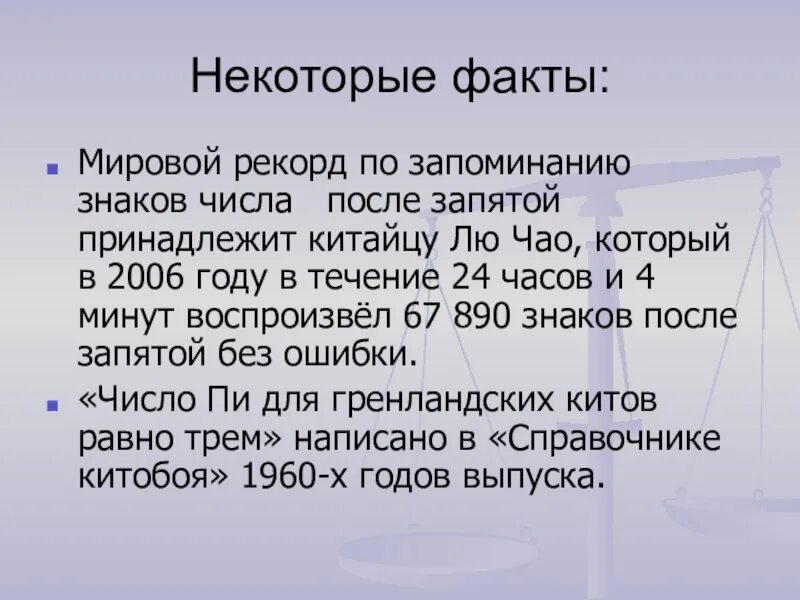 Некоторые факты:

Мировой рекорд по запоминанию знаков числа   после запятой принадлежит китайцу Лю Чао, который в 2006 году в течение 24 часов и 4 минут воспроизвёл 67 890 знаков после запятой без ошибки.

«Число Пи для гренландских китов равно трем» написано в «Справочнике китобоя» 1960-х годов выпуска.